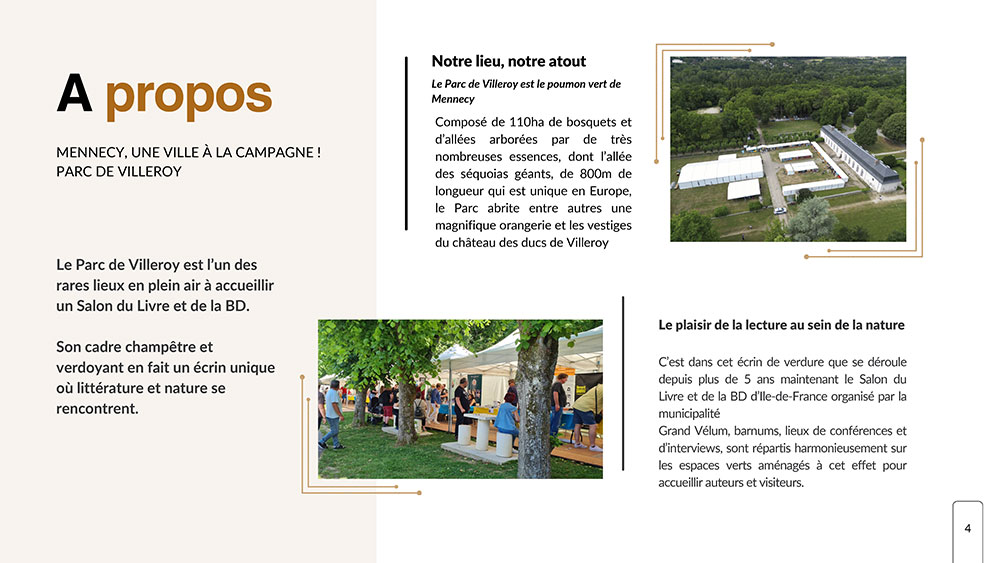 A propos

MENNECY, UNE VILLE À LA CAMPAGNE !
PARC DE VILLEROY

Le Parc de Villeroy est l'un des rares lieux en plein air à accueillir un Salon du Livre et de la BD.

Son cadre champêtre et verdoyant en fait un écrin unique où littérature et nature se rencontrent.

Notre lieu, notre atout

Le Parc de Villeroy est le poumon vert de Mennecy

Composé de 110ha de bosquets et d'allées arborées par de très nombreuses essences, dont l'allée des séquoias géants, de 800m de longueur qui est unique en Europe, le Parc abrite entre autres une magnifique orangerie et les vestiges du château des ducs de Villeroy

Le plaisir de la lecture au sein de la nature

C'est dans cet écrin de verdure que se déroule depuis plus de 5 ans maintenant le Salon du Livre et de la BD d'Ile-de-France organisé par la municipalité
Grand Vélum, barnums, lieux de conférences et d'interviews, sont répartis harmonieusement sur les espaces verts aménagés à cet effet pour accueillir auteurs et visiteurs.

4